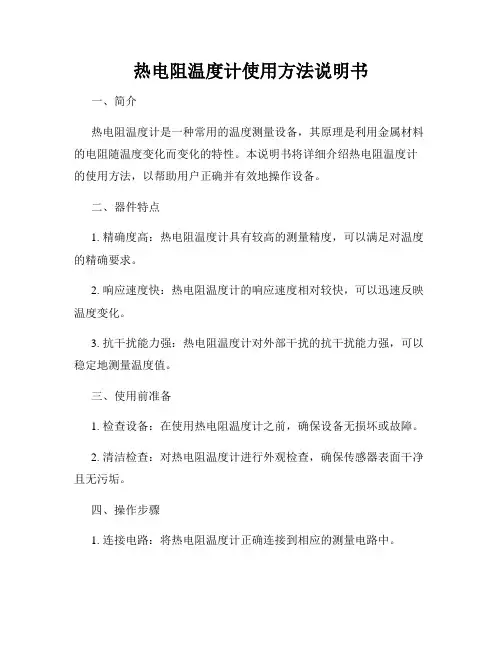 热电阻温度计使用方法说明书

一、简介

热电阻温度计是一种常用的温度测量设备，其原理是利用金属材料的电阻随温度变化而变化的特性。本说明书将详细介绍热电阻温度计的使用方法，以帮助用户正确并有效地操作设备。

二、器件特点

1. 精确度高：热电阻温度计具有较高的测量精度，可以满足对温度的精确要求。

2. 响应速度快：热电阻温度计的响应速度相对较快，可以迅速反映温度变化。

3. 抗干扰能力强：热电阻温度计对外部干扰的抗干扰能力强，可以稳定地测量温度值。

三、使用前准备

1. 检查设备：在使用热电阻温度计之前，确保设备无损坏或故障。

2. 清洁检查：对热电阻温度计进行外观检查，确保传感器表面干净且无污垢。

四、操作步骤

1. 连接电路：将热电阻温度计正确连接到相应的测量电路中。